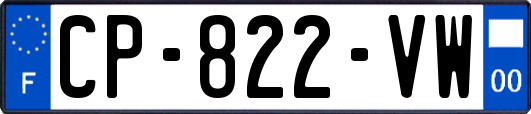 F
CP-822-VW
00